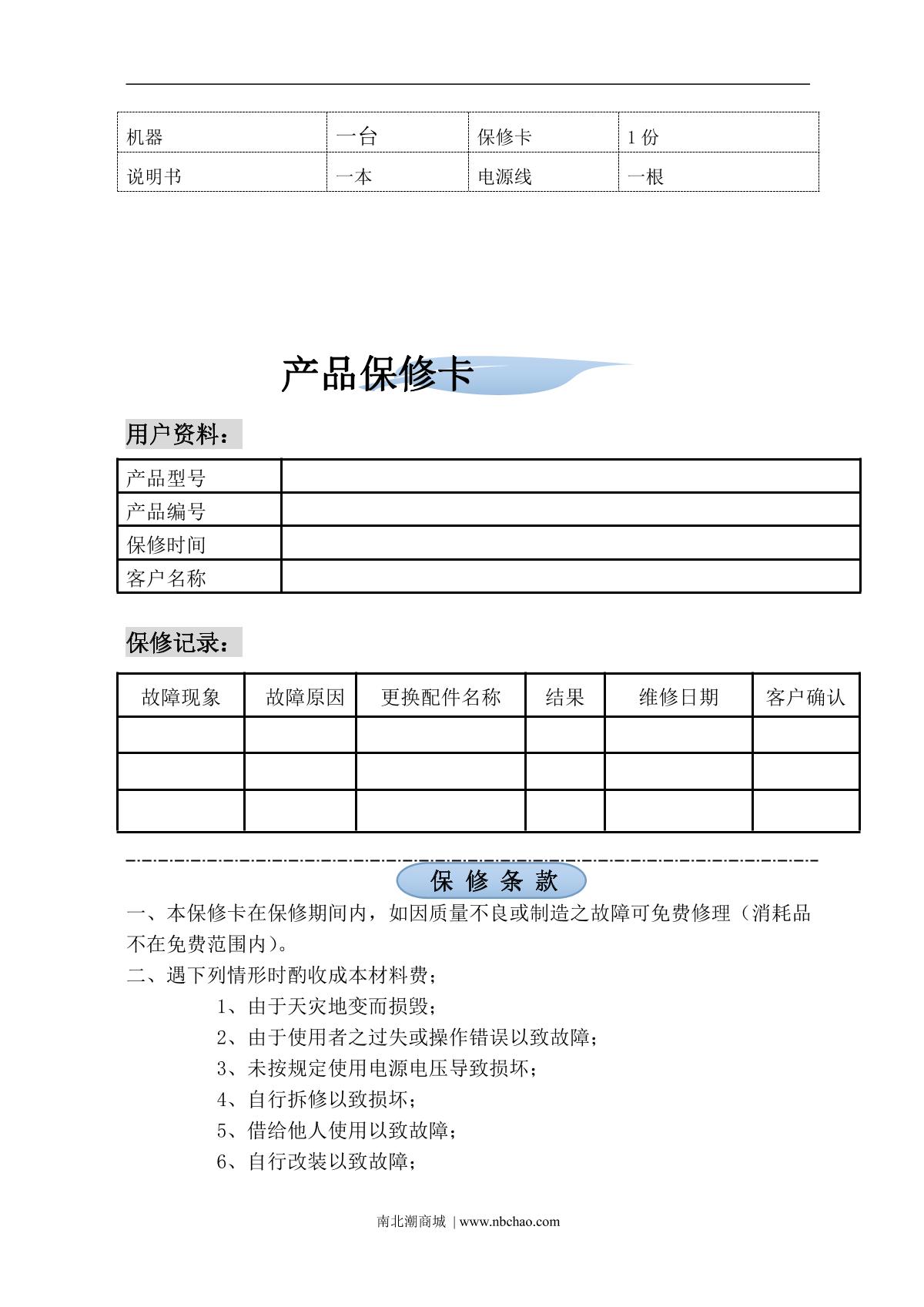 | 机器 | 一台 | 保修卡 | 1 份 |
|---|---|---|---|
| 说明书 | 一本 | 电源线 | 一根 |

产品保修卡

用户资料：

| 产品型号 | |
|---|---|
| 产品编号 | |
| 保修时间 | |
| 客户名称 | |

保修记录：

| 故障现象 | 故障原因 | 更换配件名称 | 结果 | 维修日期 | 客户确认 |
|---|---|---|---|---|---|
| | | | | | |
| | | | | | |
| | | | | | |

保 修 条 款

一、本保修卡在保修期间内，如因质量不良或制造之故障可免费修理（消耗品不在免费范围内）。

二、遇下列情形时酌收成本材料费；

1、由于天灾地变而损毁；

2、由于使用者之过失或操作错误以致故障；

3、未按规定使用电源电压导致损坏；

4、自行拆修以致损坏；

5、借给他人使用以致故障；

6、自行改装以致故障；

南北潮商城 | www.nbchao.com